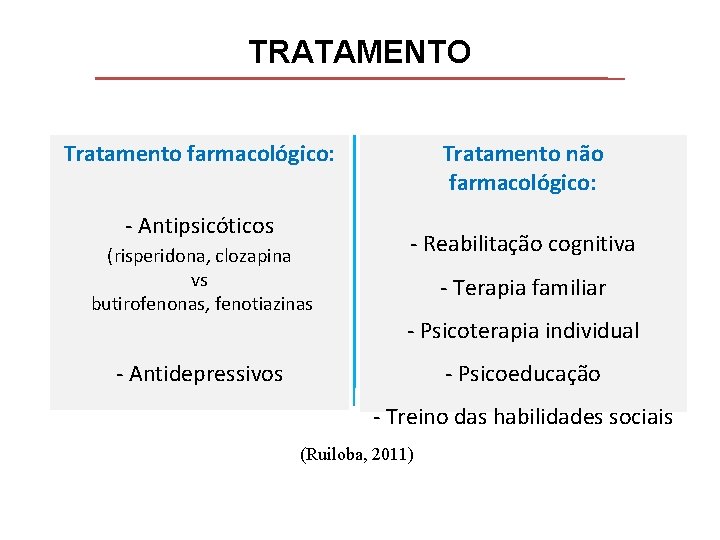 TRATAMENTO

Tratamento farmacológico:

- Antipsicóticos
(risperidona, clozapina
vs
butirofenonas, fenotiazinas

- Antidepressivos

Tratamento não farmacológico:

- Reabilitação cognitiva

- Terapia familiar

- Psicoterapia individual

- Psicoeducação

- Treino das habilidades sociais

(Ruiloba, 2011)